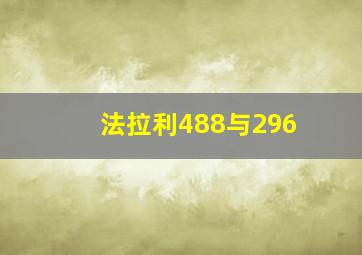 法拉利488与296